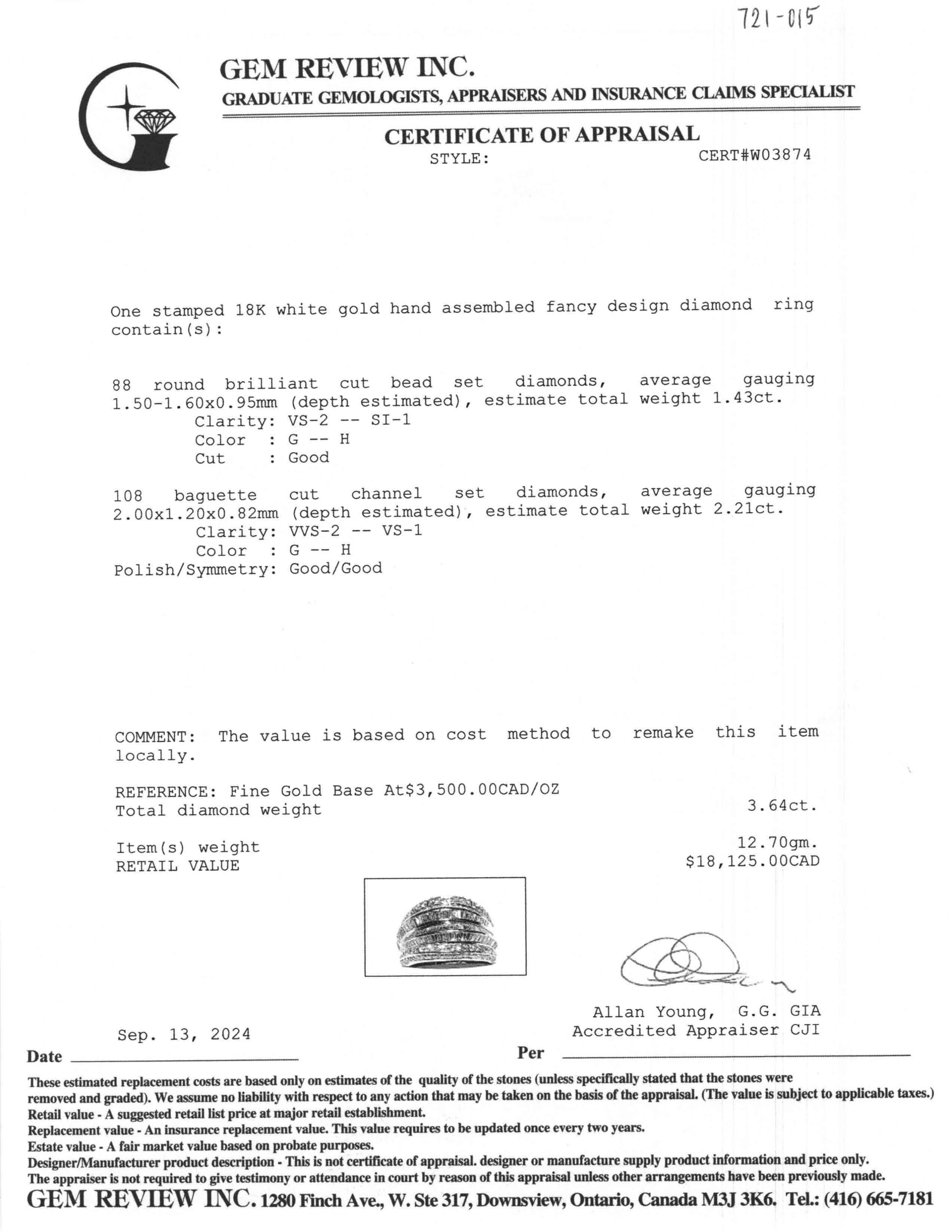 721-015

GEM REVIEW INC.
GRADUATE GEMOLOGISTS, APPRAISERS AND INSURANCE CLAIMS SPECIALIST

CERTIFICATE OF APPRAISAL
STYLE: CERT#W03874

One stamped 18K white gold hand assembled fancy design diamond ring contain(s):

88 round brilliant cut bead set diamonds, average gauging 1.50-1.60x0.95mm (depth estimated), estimate total weight 1.43ct.
Clarity: VS-2 -- SI-1
Color : G -- H
Cut : Good

108 baguette cut channel set diamonds, average gauging 2.00x1.20x0.82mm (depth estimated), estimate total weight 2.21ct.
Clarity: VVS-2 -- VS-1
Color : G -- H
Polish/Symmetry: Good/Good

COMMENT: The value is based on cost method to remake this item locally.

REFERENCE: Fine Gold Base At$3,500.00CAD/OZ
Total diamond weight 3.64ct.

Item(s) weight 12.70gm.
RETAIL VALUE $18,125.00CAD

Allan Young, G.G. GIA
Accredited Appraiser CJI

Sep. 13, 2024
Date

Per

These estimated replacement costs are based only on estimates of the quality of the stones (unless specifically stated that the stones were removed and graded). We assume no liability with respect to any action that may be taken on the basis of the appraisal. (The value is subject to applicable taxes.)
Retail value - A suggested retail list price at major retail establishment.
Replacement value - An insurance replacement value. This value requires to be updated once every two years.
Estate value - A fair market value based on probate purposes.
Designer/Manufacturer product description - This is not certificate of appraisal. designer or manufacture supply product information and price only.
The appraiser is not required to give testimony or attendance in court by reason of this appraisal unless other arrangements have been previously made.
GEM REVIEW INC. 1280 Finch Ave., W. Ste 317, Downsview, Ontario, Canada M3J 3K6. Tel.: (416) 665-7181